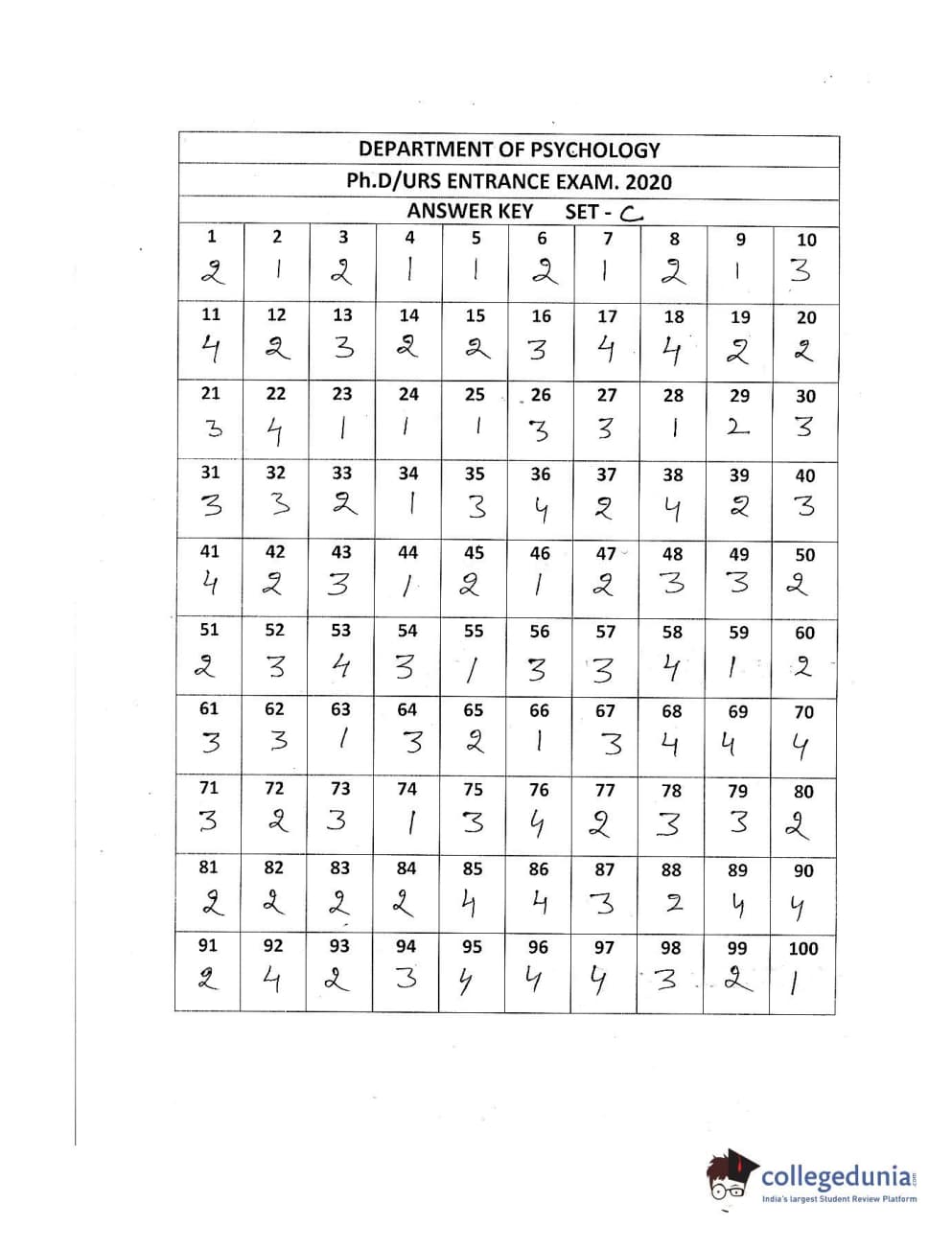 DEPARTMENT OF PSYCHOLOGY

Ph.D/URS ENTRANCE EXAM. 2020

ANSWER KEY SET - C

| 1 | 2 | 3 | 4 | 5 | 6 | 7 | 8 | 9 | 10 |
|---|---|---|---|---|---|---|---|---|---|
| 2 | 1 | 2 | 1 | 1 | 2 | 1 | 2 | 1 | 3 |
| 11 | 12 | 13 | 14 | 15 | 16 | 17 | 18 | 19 | 20 |
| 4 | 2 | 3 | 2 | 2 | 3 | 4 | 4 | 2 | 2 |
| 21 | 22 | 23 | 24 | 25 | 26 | 27 | 28 | 29 | 30 |
| 3 | 4 | 1 | 1 | 1 | 3 | 3 | 1 | 2 | 3 |
| 31 | 32 | 33 | 34 | 35 | 36 | 37 | 38 | 39 | 40 |
| 3 | 3 | 2 | 1 | 3 | 4 | 2 | 4 | 2 | 3 |
| 41 | 42 | 43 | 44 | 45 | 46 | 47 | 48 | 49 | 50 |
| 4 | 2 | 3 | 1 | 2 | 1 | 2 | 3 | 3 | 2 |
| 51 | 52 | 53 | 54 | 55 | 56 | 57 | 58 | 59 | 60 |
| 2 | 3 | 4 | 3 | 1 | 3 | 3 | 4 | 1 | 2 |
| 61 | 62 | 63 | 64 | 65 | 66 | 67 | 68 | 69 | 70 |
| 3 | 3 | 1 | 3 | 2 | 1 | 3 | 4 | 4 | 4 |
| 71 | 72 | 73 | 74 | 75 | 76 | 77 | 78 | 79 | 80 |
| 3 | 2 | 3 | 1 | 3 | 4 | 2 | 3 | 3 | 2 |
| 81 | 82 | 83 | 84 | 85 | 86 | 87 | 88 | 89 | 90 |
| 2 | 2 | 2 | 2 | 4 | 4 | 3 | 2 | 4 | 4 |
| 91 | 92 | 93 | 94 | 95 | 96 | 97 | 98 | 99 | 100 |
| 2 | 4 | 2 | 3 | 4 | 4 | 4 | 3 | 2 | 1 |

collegedunia.com
India's largest Student Review Platform